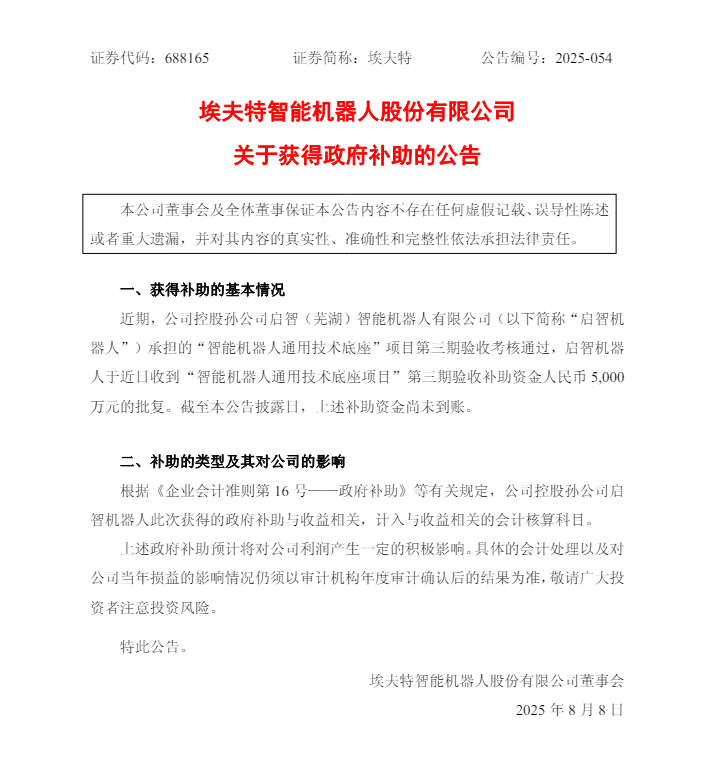 证券代码：688165　　证券简称：埃夫特　　公告编号：2025-054

埃夫特智能机器人股份有限公司

关于获得政府补助的公告

本公司董事会及全体董事保证本公告内容不存在任何虚假记载、误导性陈述或者重大遗漏，并对其内容的真实性、准确性和完整性依法承担法律责任。

一、获得补助的基本情况

近期，公司控股孙公司启智（芜湖）智能机器人有限公司（以下简称“启智机器人”）承担的“智能机器人通用技术底座”项目第三期验收考核通过，启智机器人于近日收到“智能机器人通用技术底座项目”第三期验收补助资金人民币 5,000 万元的批复。截至本公告披露日，上述补助资金尚未到账。

二、补助的类型及其对公司的影响

根据《企业会计准则第 16 号——政府补助》等有关规定，公司控股孙公司启智机器人此次获得的政府补助与收益相关，计入与收益相关的会计核算科目。

上述政府补助预计将对公司利润产生一定的积极影响。具体的会计处理以及对公司当年损益的影响情况仍须以审计机构年度审计确认后的结果为准，敬请广大投资者注意投资风险。

特此公告。

埃夫特智能机器人股份有限公司董事会

2025 年 8 月 8 日